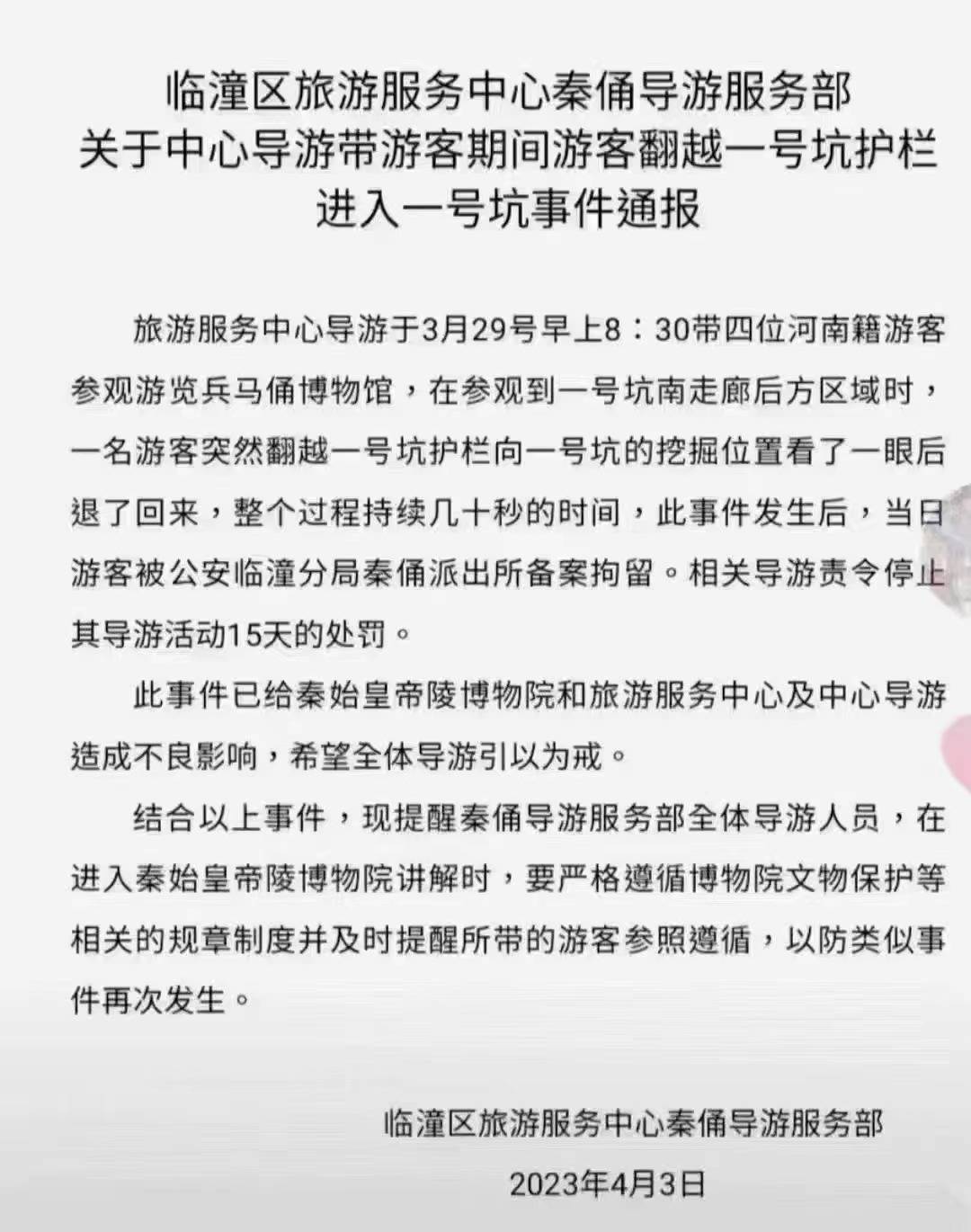 临潼区旅游服务中心秦俑导游服务部
关于中心导游带游客期间游客翻越一号坑护栏
进入一号坑事件通报

旅游服务中心导游于3月29号早上8：30带四位河南籍游客参观游览兵马俑博物馆，在参观到一号坑南走廊后方区域时，一名游客突然翻越一号坑护栏向一号坑的挖掘位置看了一眼后退了回来，整个过程持续几十秒的时间，此事件发生后，当日游客被公安临潼分局秦俑派出所备案拘留。相关导游责令停止其导游活动15天的处罚。

此事件已给秦始皇帝陵博物院和旅游服务中心及中心导游造成不良影响，希望全体导游引以为戒。

结合以上事件，现提醒秦俑导游服务部全体导游人员，在进入秦始皇帝陵博物院讲解时，要严格遵循博物院文物保护等相关的规章制度并及时提醒所带的游客参照遵循，以防类似事件再次发生。

临潼区旅游服务中心秦俑导游服务部
2023年4月3日